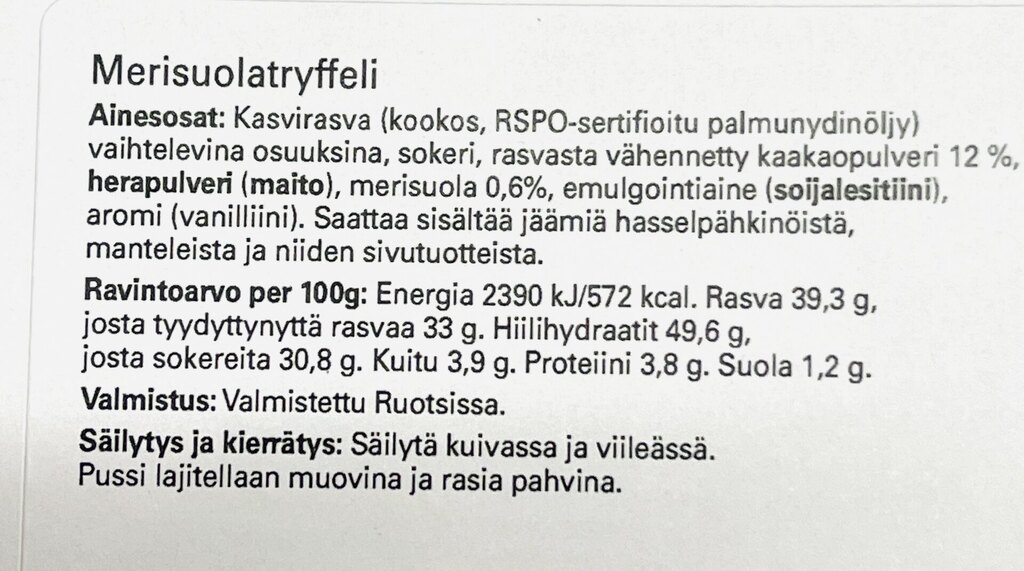 Merisuolatryffeli

Ainesosat: Kasvirasva (kookos, RSPO-sertifioitu palmunydinöljy) vaihtelevina osuuksina, sokeri, rasvasta vähennetty kaakaopulveri 12 %, herapulveri (maito), merisuola 0,6%, emulgointiaine (soijalesitiini), aromi (vanilliini). Saattaa sisältää jäämiä hasselpähkinöistä, manteleista ja niiden sivutuotteista.

Ravintoarvo per 100g: Energia 2390 kJ/572 kcal. Rasva 39,3 g, josta tyydyttynyttä rasvaa 33 g. Hiilihydraatit 49,6 g, josta sokereita 30,8 g. Kuitu 3,9 g. Proteiini 3,8 g. Suola 1,2 g.

Valmistus: Valmistettu Ruotsissa.

Säilytys ja kierrätys: Säilytä kuivassa ja viileässä. Pussi lajitellaan muovina ja rasia pahvina.